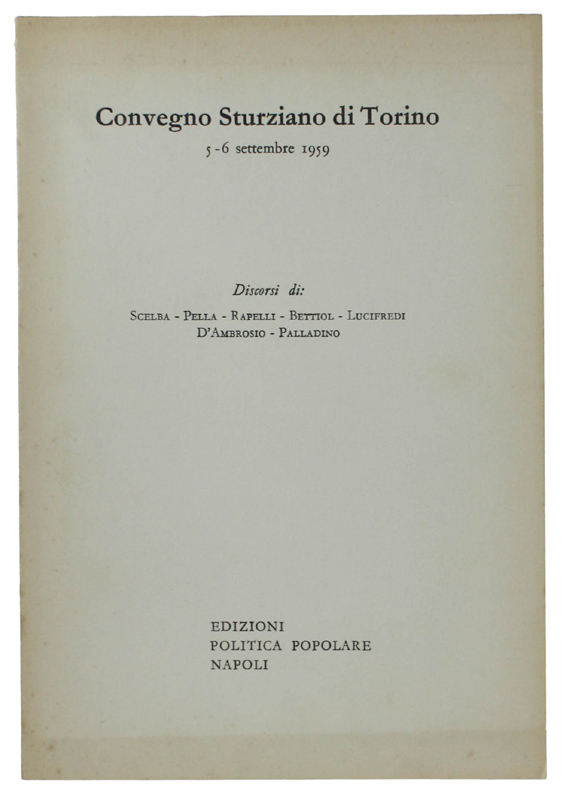 Convegno Sturziano di Torino

5-6 settembre 1959

Discorsi di:

Scelba - Pella - Rapelli - Bettiol - Lucifredi
D'Ambrosio - Palladino

EDIZIONI
POLITICA POPOLARE
NAPOLI